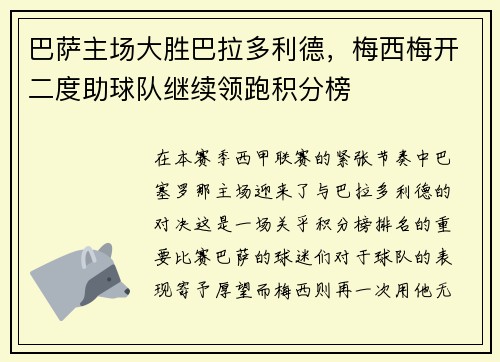 巴萨主场大胜巴拉多利德，梅西梅开二度助球队继续领跑积分榜

在本赛季西甲联赛的紧张节奏中巴塞罗那主场迎来了与巴拉多利德的对决这是一场关乎积分榜排名的重要比赛巴萨的球迷们对于球队的表现寄予厚望而梅西则再一次用他无